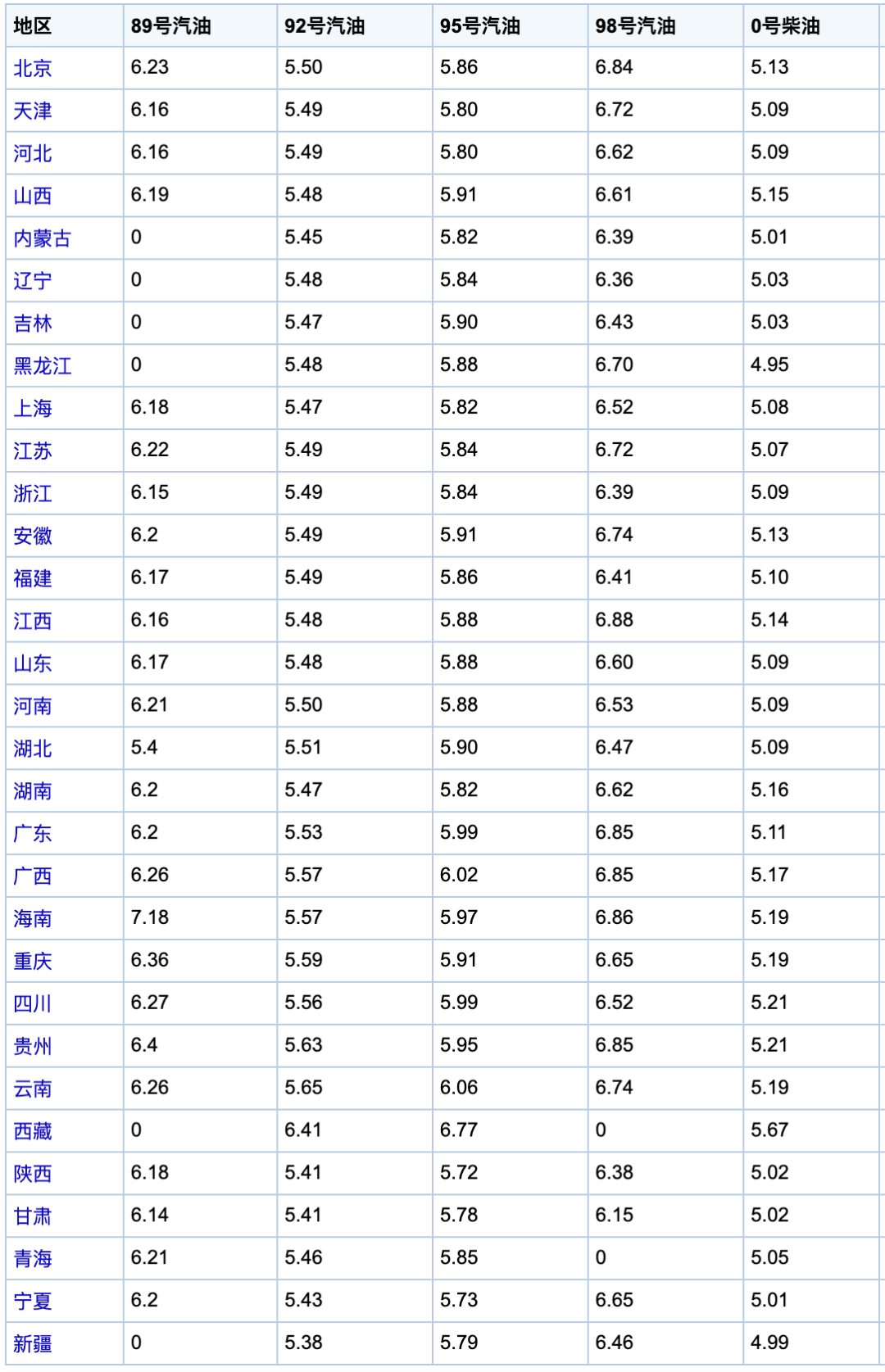 | 地区 | 89号汽油 | 92号汽油 | 95号汽油 | 98号汽油 | 0号柴油 |
|---|---|---|---|---|---|
| 北京 | 6.23 | 5.50 | 5.86 | 6.84 | 5.13 |
| 天津 | 6.16 | 5.49 | 5.80 | 6.72 | 5.09 |
| 河北 | 6.16 | 5.49 | 5.80 | 6.62 | 5.09 |
| 山西 | 6.19 | 5.48 | 5.91 | 6.61 | 5.15 |
| 内蒙古 | 0 | 5.45 | 5.82 | 6.39 | 5.01 |
| 辽宁 | 0 | 5.48 | 5.84 | 6.36 | 5.03 |
| 吉林 | 0 | 5.47 | 5.90 | 6.43 | 5.03 |
| 黑龙江 | 0 | 5.48 | 5.88 | 6.70 | 4.95 |
| 上海 | 6.18 | 5.47 | 5.82 | 6.52 | 5.08 |
| 江苏 | 6.22 | 5.49 | 5.84 | 6.72 | 5.07 |
| 浙江 | 6.15 | 5.49 | 5.84 | 6.39 | 5.09 |
| 安徽 | 6.2 | 5.49 | 5.91 | 6.74 | 5.13 |
| 福建 | 6.17 | 5.49 | 5.86 | 6.41 | 5.10 |
| 江西 | 6.16 | 5.48 | 5.88 | 6.88 | 5.14 |
| 山东 | 6.17 | 5.48 | 5.88 | 6.60 | 5.09 |
| 河南 | 6.21 | 5.50 | 5.88 | 6.53 | 5.09 |
| 湖北 | 5.4 | 5.51 | 5.90 | 6.47 | 5.09 |
| 湖南 | 6.2 | 5.47 | 5.82 | 6.62 | 5.16 |
| 广东 | 6.2 | 5.53 | 5.99 | 6.85 | 5.11 |
| 广西 | 6.26 | 5.57 | 6.02 | 6.85 | 5.17 |
| 海南 | 7.18 | 5.57 | 5.97 | 6.86 | 5.19 |
| 重庆 | 6.36 | 5.59 | 5.91 | 6.65 | 5.19 |
| 四川 | 6.27 | 5.56 | 5.99 | 6.52 | 5.21 |
| 贵州 | 6.4 | 5.63 | 5.95 | 6.85 | 5.21 |
| 云南 | 6.26 | 5.65 | 6.06 | 6.74 | 5.19 |
| 西藏 | 0 | 6.41 | 6.77 | 0 | 5.67 |
| 陕西 | 6.18 | 5.41 | 5.72 | 6.38 | 5.02 |
| 甘肃 | 6.14 | 5.41 | 5.78 | 6.15 | 5.02 |
| 青海 | 6.21 | 5.46 | 5.85 | 0 | 5.05 |
| 宁夏 | 6.2 | 5.43 | 5.73 | 6.65 | 5.01 |
| 新疆 | 0 | 5.38 | 5.79 | 6.46 | 4.99 |